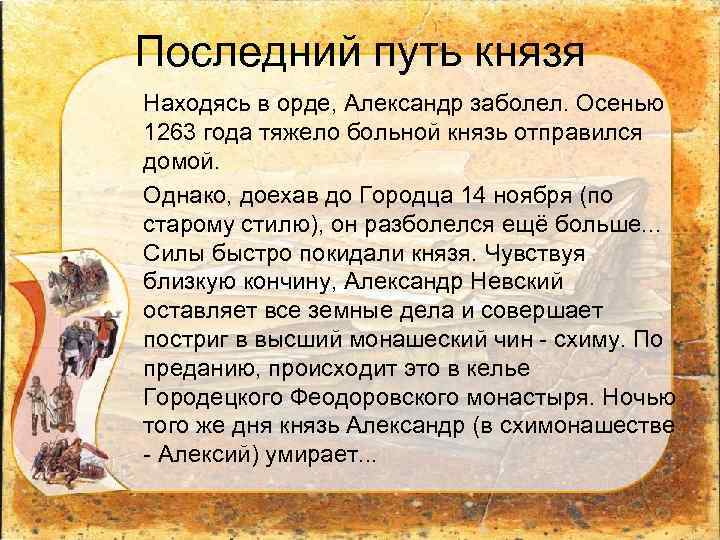 Последний путь князя

Находясь в орде, Александр заболел. Осенью 1263 года тяжело больной князь отправился домой.

Однако, доехав до Городца 14 ноября (по старому стилю), он разболелся ещё больше... Силы быстро покидали князя. Чувствуя близкую кончину, Александр Невский оставляет все земные дела и совершает постриг в высший монашеский чин - схиму. По преданию, происходит это в келье Городецкого Феодоровского монастыря. Ночью того же дня князь Александр (в схимонашестве - Алексий) умирает...